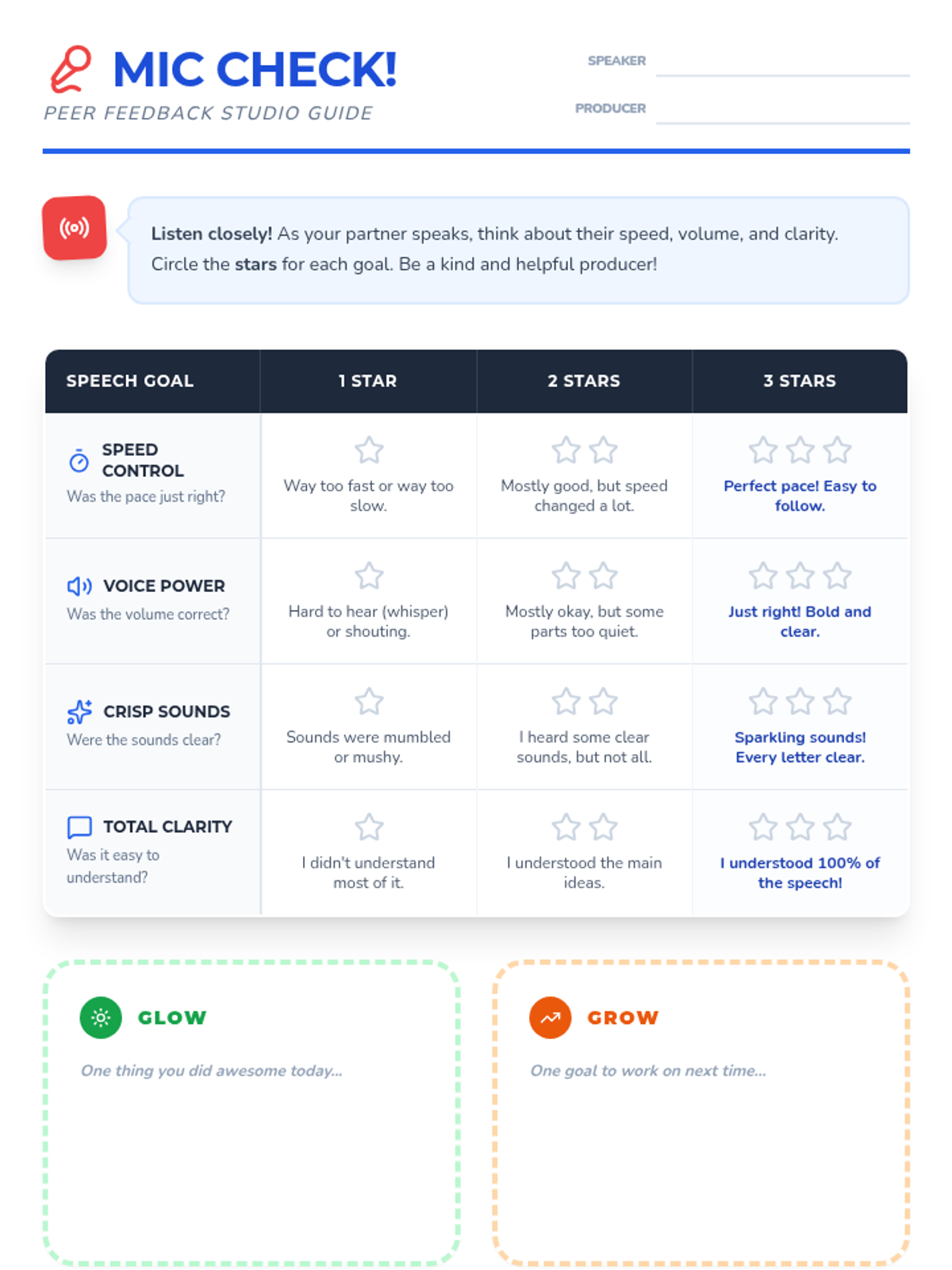 MIC CHECK!
PEER FEEDBACK STUDIO GUIDE

SPEAKER ____
PRODUCER ____

Listen closely! As your partner speaks, think about their speed, volume, and clarity. Circle the stars for each goal. Be a kind and helpful producer!

| SPEECH GOAL | 1 STAR | 2 STARS | 3 STARS |
|---|---|---|---|
| SPEED CONTROL Was the pace just right? | Way too fast or way too slow. | Mostly good, but speed changed a lot. | Perfect pace! Easy to follow. |
| VOICE POWER Was the volume correct? | Hard to hear (whisper) or shouting. | Mostly okay, but some parts too quiet. | Just right! Bold and clear. |
| CRISP SOUNDS Were the sounds clear? | Sounds were mumbled or mushy. | I heard some clear sounds, but not all. | Sparkling sounds! Every letter clear. |
| TOTAL CLARITY Was it easy to understand? | I didn't understand most of it. | I understood the main ideas. | I understood 100% of the speech! |

GLOW

One thing you did awesome today...

GROW

One goal to work on next time...